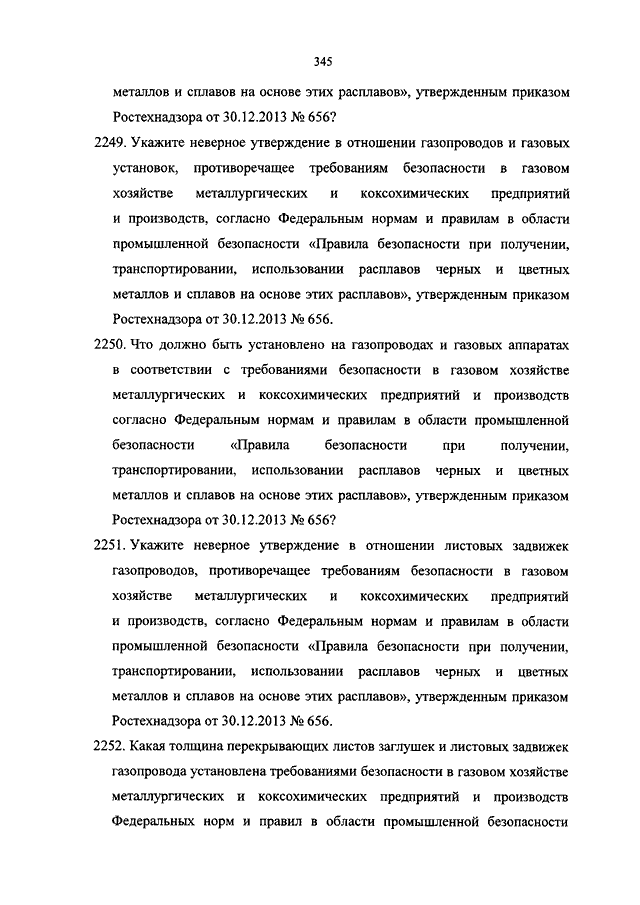 345

металлов и сплавов на основе этих расплавов», утвержденным приказом Ростехнадзора от 30.12.2013 № 656?

2249. Укажите неверное утверждение в отношении газопроводов и газовых установок, противоречащее требованиям безопасности в газовом хозяйстве металлургических и коксохимических предприятий и производств, согласно Федеральным нормам и правилам в области промышленной безопасности «Правила безопасности при получении, транспортировании, использовании расплавов черных и цветных металлов и сплавов на основе этих расплавов», утвержденным приказом Ростехнадзора от 30.12.2013 № 656.

2250. Что должно быть установлено на газопроводах и газовых аппаратах в соответствии с требованиями безопасности в газовом хозяйстве металлургических и коксохимических предприятий и производств согласно Федеральным нормам и правилам в области промышленной безопасности «Правила безопасности при получении, транспортировании, использовании расплавов черных и цветных металлов и сплавов на основе этих расплавов», утвержденным приказом Ростехнадзора от 30.12.2013 № 656?

2251. Укажите неверное утверждение в отношении листовых задвижек газопроводов, противоречащее требованиям безопасности в газовом хозяйстве металлургических и коксохимических предприятий и производств, согласно Федеральным нормам и правилам в области промышленной безопасности «Правила безопасности при получении, транспортировании, использовании расплавов черных и цветных металлов и сплавов на основе этих расплавов», утвержденным приказом Ростехнадзора от 30.12.2013 № 656.

2252. Какая толщина перекрывающих листов заглушек и листовых задвижек газопровода установлена требованиями безопасности в газовом хозяйстве металлургических и коксохимических предприятий и производств Федеральных норм и правил в области промышленной безопасности